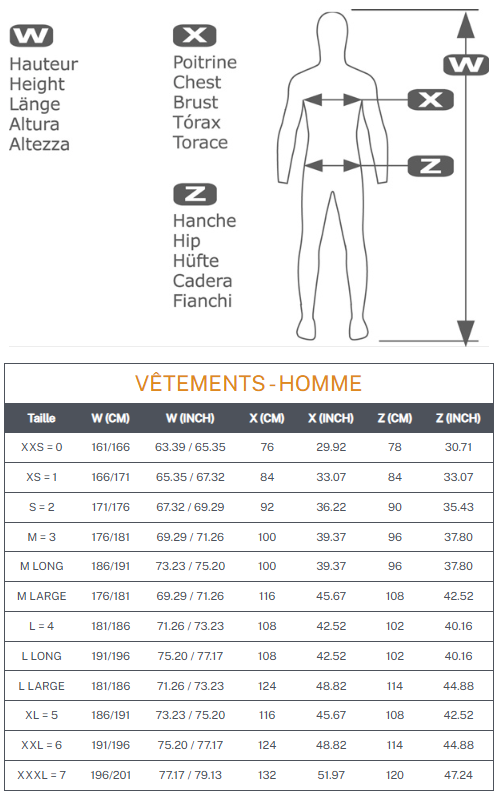 W
Hauteur
Height
Länge
Altura
Altezza

X
Poitrine
Chest
Brust
Tórax
Torace

Z
Hanche
Hip
Hüfte
Cadera
Fianchi

W
X
Z

VÊTEMENTS - HOMME

| Taille | W (CM) | W (INCH) | X (CM) | X (INCH) | Z (CM) | Z (INCH) |
|---|---|---|---|---|---|---|
| XXS = 0 | 161/166 | 63.39 / 65.35 | 76 | 29.92 | 78 | 30.71 |
| XS = 1 | 166/171 | 65.35 / 67.32 | 84 | 33.07 | 84 | 33.07 |
| S = 2 | 171/176 | 67.32 / 69.29 | 92 | 36.22 | 90 | 35.43 |
| M = 3 | 176/181 | 69.29 / 71.26 | 100 | 39.37 | 96 | 37.80 |
| M LONG | 186/191 | 73.23 / 75.20 | 100 | 39.37 | 96 | 37.80 |
| M LARGE | 176/181 | 69.29 / 71.26 | 116 | 45.67 | 108 | 42.52 |
| L = 4 | 181/186 | 71.26 / 73.23 | 108 | 42.52 | 102 | 40.16 |
| L LONG | 191/196 | 75.20 / 77.17 | 108 | 42.52 | 102 | 40.16 |
| L LARGE | 181/186 | 71.26 / 73.23 | 124 | 48.82 | 114 | 44.88 |
| XL = 5 | 186/191 | 73.23 / 75.20 | 116 | 45.67 | 108 | 42.52 |
| XXL = 6 | 191/196 | 75.20 / 77.17 | 124 | 48.82 | 114 | 44.88 |
| XXXL = 7 | 196/201 | 77.17 / 79.13 | 132 | 51.97 | 120 | 47.24 |